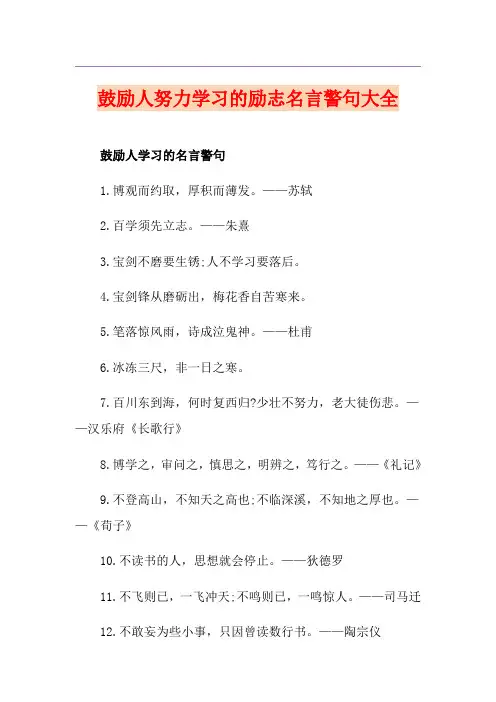 鼓励人努力学习的励志名言警句大全

鼓励人学习的名言警句

1.博观而约取，厚积而薄发。——苏轼

2.百学须先立志。——朱熹

3.宝剑不磨要生锈;人不学习要落后。

4.宝剑锋从磨砺出，梅花香自苦寒来。

5.笔落惊风雨，诗成泣鬼神。——杜甫

6.冰冻三尺，非一日之寒。

7.百川东到海，何时复西归?少壮不努力，老大徒伤悲。——汉乐府《长歌行》

8.博学之，审问之，慎思之，明辨之，笃行之。——《礼记》

9.不登高山，不知天之高也;不临深溪，不知地之厚也。——《荀子》

10.不读书的人，思想就会停止。——狄德罗

11.不飞则已，一飞冲天;不鸣则已，一鸣惊人。——司马迁

12.不敢妄为些小事，只因曾读数行书。——陶宗仪